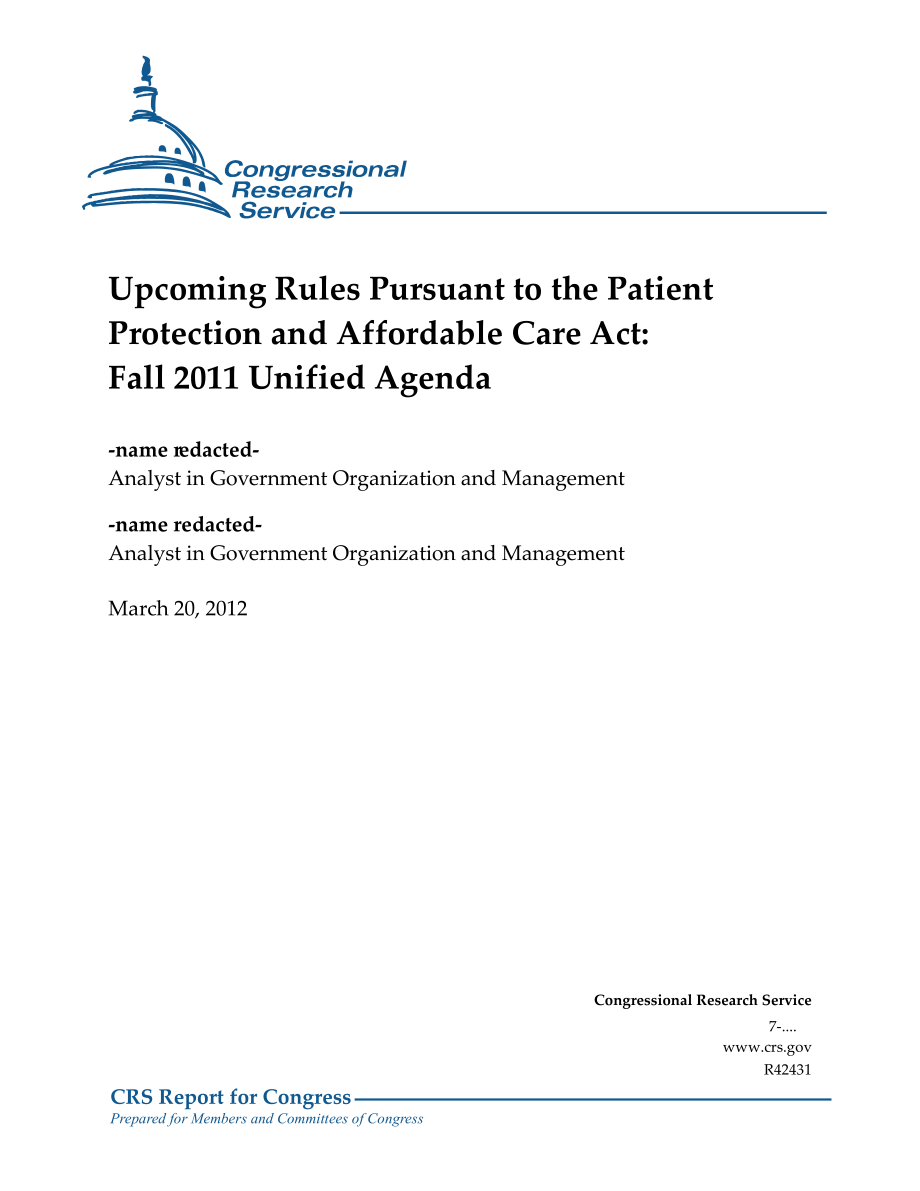 Congressional Research Service

Upcoming Rules Pursuant to the Patient Protection and Affordable Care Act: Fall 2011 Unified Agenda

-name redacted-
Analyst in Government Organization and Management

-name redacted-
Analyst in Government Organization and Management

March 20, 2012

Congressional Research Service
7-....
www.crs.gov
R42431

CRS Report for Congress
Prepared for Members and Committees of Congress